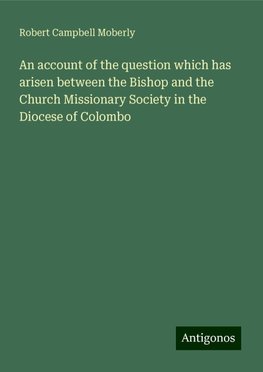 Robert Campbell Moberly

An account of the question which has arisen between the Bishop and the Church Missionary Society in the Diocese of Colombo

Antigonos